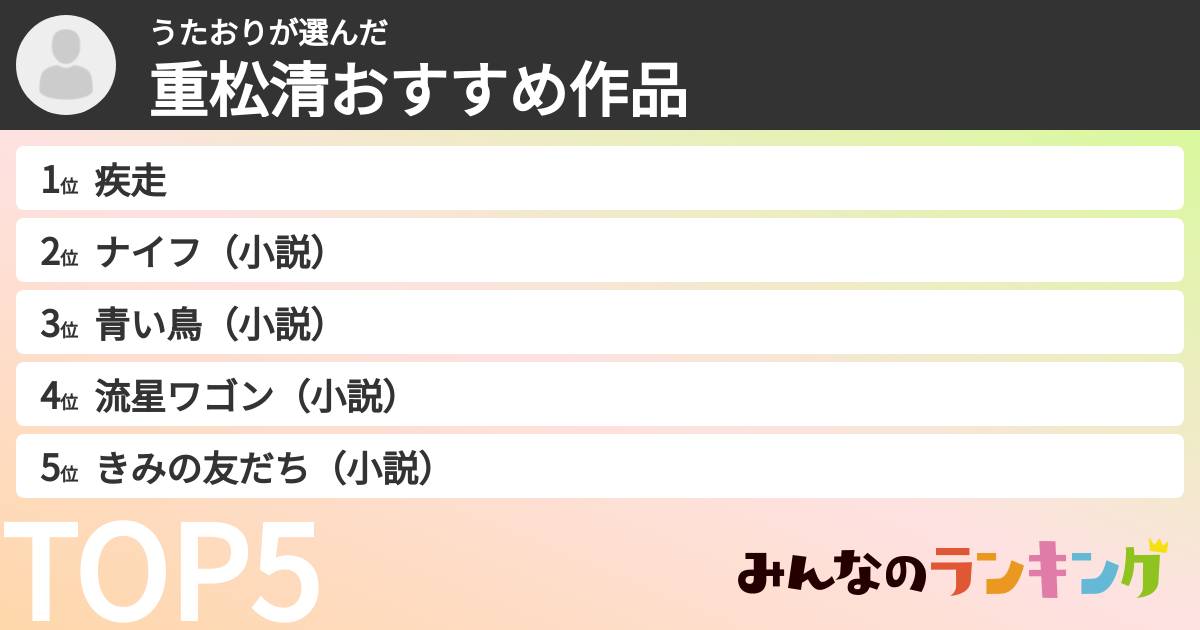 うたおりが選んだ
重松清おすすめ作品

1位 疾走
2位 ナイフ（小説）
3位 青い鳥（小説）
4位 流星ワゴン（小説）
5位 きみの友だち（小説）

TOP5

みんなのランキング